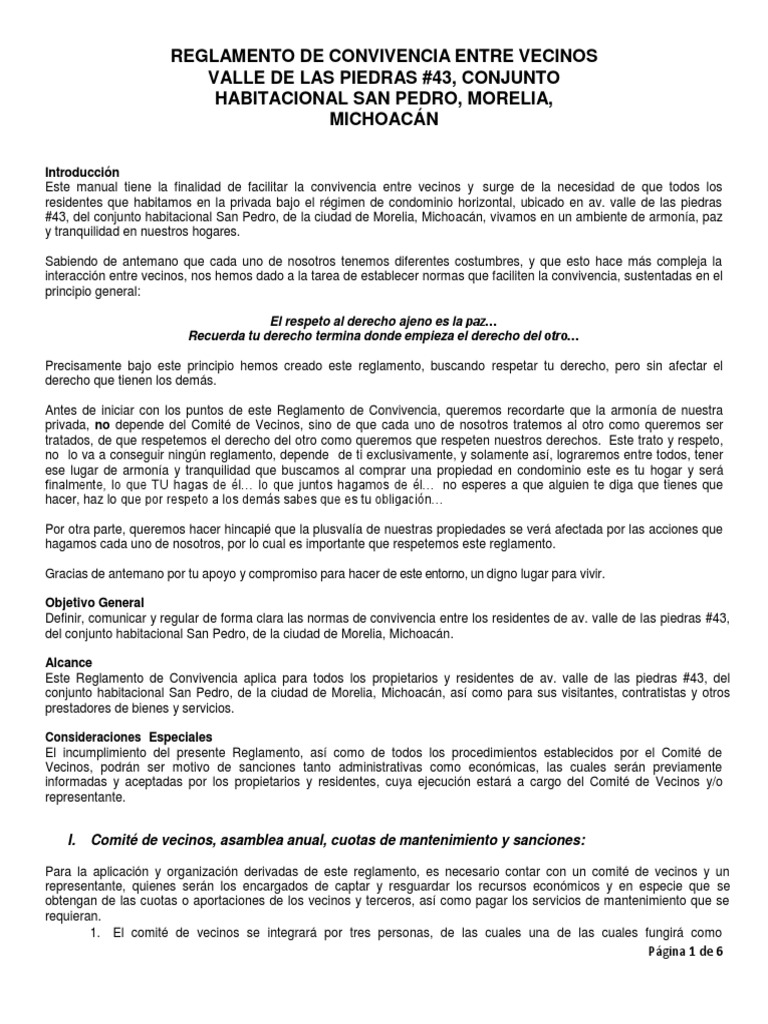 REGLAMENTO DE CONVIVENCIA ENTRE VECINOS
VALLE DE LAS PIEDRAS #43, CONJUNTO HABITACIONAL SAN PEDRO, MORELIA, MICHOACÁN

Introducción
Este manual tiene la finalidad de facilitar la convivencia entre vecinos y surge de la necesidad de que todos los residentes que habitamos en la privada bajo el régimen de condominio horizontal, ubicado en av. valle de las piedras #43, del conjunto habitacional San Pedro, de la ciudad de Morelia, Michoacán, vivamos en un ambiente de armonía, paz y tranquilidad en nuestros hogares.

Sabiendo de antemano que cada uno de nosotros tenemos diferentes costumbres, y que esto hace más compleja la interacción entre vecinos, nos hemos dado a la tarea de establecer normas que faciliten la convivencia, sustentadas en el principio general:

El respeto al derecho ajeno es la paz…
Recuerda tu derecho termina donde empieza el derecho del otro…

Precisamente bajo este principio hemos creado este reglamento, buscando respetar tu derecho, pero sin afectar el derecho que tienen los demás.

Antes de iniciar con los puntos de este Reglamento de Convivencia, queremos recordarte que la armonía de nuestra privada, no depende del Comité de Vecinos, sino de que cada uno de nosotros tratemos al otro como queremos ser tratados, de que respetemos el derecho del otro como queremos que respeten nuestros derechos. Este trato y respeto, no lo va a conseguir ningún reglamento, depende de ti exclusivamente, y solamente así, lograremos entre todos, tener ese lugar de armonía y tranquilidad que buscamos al comprar una propiedad en condominio este es tu hogar y será finalmente, lo que TU hagas de él… lo que juntos hagamos de él… no esperes a que alguien te diga que tienes que hacer, haz lo que por respeto a los demás sabes que es tu obligación…

Por otra parte, queremos hacer hincapié que la plusvalía de nuestras propiedades se verá afectada por las acciones que hagamos cada uno de nosotros, por lo cual es importante que respetemos este reglamento.

Gracias de antemano por tu apoyo y compromiso para hacer de este entorno, un digno lugar para vivir.

Objetivo General
Definir, comunicar y regular de forma clara las normas de convivencia entre los residentes de av. valle de las piedras #43, del conjunto habitacional San Pedro, de la ciudad de Morelia, Michoacán.

Alcance
Este Reglamento de Convivencia aplica para todos los propietarios y residentes de av. valle de las piedras #43, del conjunto habitacional San Pedro, de la ciudad de Morelia, Michoacán, así como para sus visitantes, contratistas y otros prestadores de bienes y servicios.

Consideraciones Especiales
El incumplimiento del presente Reglamento, así como de todos los procedimientos establecidos por el Comité de Vecinos, podrán ser motivo de sanciones tanto administrativas como económicas, las cuales serán previamente informadas y aceptadas por los propietarios y residentes, cuya ejecución estará a cargo del Comité de Vecinos y/o representante.

I. Comité de vecinos, asamblea anual, cuotas de mantenimiento y sanciones:

Para la aplicación y organización derivadas de este reglamento, es necesario contar con un comité de vecinos y un representante, quienes serán los encargados de captar y resguardar los recursos económicos y en especie que se obtengan de las cuotas o aportaciones de los vecinos y terceros, así como pagar los servicios de mantenimiento que se requieran.
1. El comité de vecinos se integrará por tres personas, de las cuales una de las cuales fungirá como

Página 1 de 6